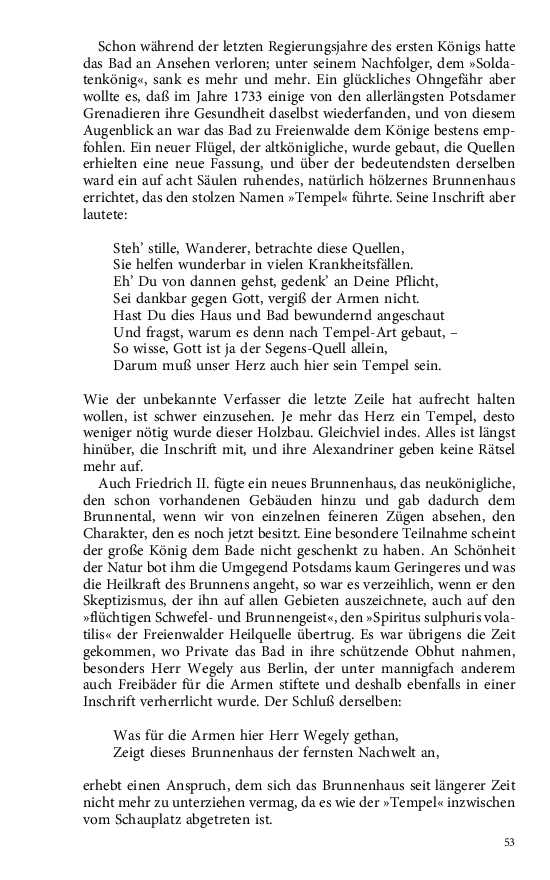 Schon während der letzten Regierungsjahre des ersten Königs hatte das Bad an Ansehen verloren; unter seinem Nachfolger, dem »Soldatenkönig«, sank es mehr und mehr. Ein glückliches Ohngefähr aber wollte es, daß im Jahre 1733 einige von den allerlängsten Potsdamer Grenadieren ihre Gesundheit daselbst wiederfanden, und von diesem Augenblick an war das Bad zu Freienwalde dem Könige bestens empfohlen. Ein neuer Flügel, der altkönigliche, wurde gebaut, die Quellen erhielten eine neue Fassung, und über der bedeutendsten derselben ward ein auf acht Säulen ruhendes, natürlich hölzernes Brunnenhaus errichtet, das den stolzen Namen »Tempel« führte. Seine Inschrift aber lautete:

Steh' stille, Wanderer, betrachte diese Quellen,
Sie helfen wunderbar in vielen Krankheitsfällen.
Eh' Du von dannen gehst, gedenk' an Deine Pflicht,
Sei dankbar gegen Gott, vergiß der Armen nicht.
Hast Du dies Haus und Bad bewundernd angeschaut
Und fragst, warum es denn nach Tempel-Art gebaut, –
So wisse, Gott ist ja der Segens-Quell allein,
Darum muß unser Herz auch hier sein Tempel sein.

Wie der unbekannte Verfasser die letzte Zeile hat aufrecht halten wollen, ist schwer einzusehen. Je mehr das Herz ein Tempel, desto weniger nötig wurde dieser Holzbau. Gleichviel indes. Alles ist längst hinüber, die Inschrift mit, und ihre Alexandriner geben keine Rätsel mehr auf.

Auch Friedrich II. fügte ein neues Brunnenhaus, das neukönigliche, den schon vorhandenen Gebäuden hinzu und gab dadurch dem Brunnental, wenn wir von einzelnen feineren Zügen absehen, den Charakter, den es noch jetzt besitzt. Eine besondere Teilnahme scheint der große König dem Bade nicht geschenkt zu haben. An Schönheit der Natur bot ihm die Umgegend Potsdams kaum Geringeres und was die Heilkraft des Brunnens angeht, so war es verzeihlich, wenn er den Skeptizismus, der ihn auf allen Gebieten auszeichnete, auch auf den »flüchtigen Schwefel- und Brunnengeist«, den »Spiritus sulphuris volatilis« der Freienwalder Heilquelle übertrug. Es war übrigens die Zeit gekommen, wo Private das Bad in ihre schützende Obhut nahmen, besonders Herr Wegely aus Berlin, der unter mannigfach anderem auch Freibäder für die Armen stiftete und deshalb ebenfalls in einer Inschrift verherrlicht wurde. Der Schluß derselben:

Was für die Armen hier Herr Wegely gethan,
Zeigt dieses Brunnenhaus der fernsten Nachwelt an,

erhebt einen Anspruch, dem sich das Brunnenhaus seit längerer Zeit nicht mehr zu unterziehen vermag, da es wie der »Tempel« inzwischen vom Schauplatz abgetreten ist.

53